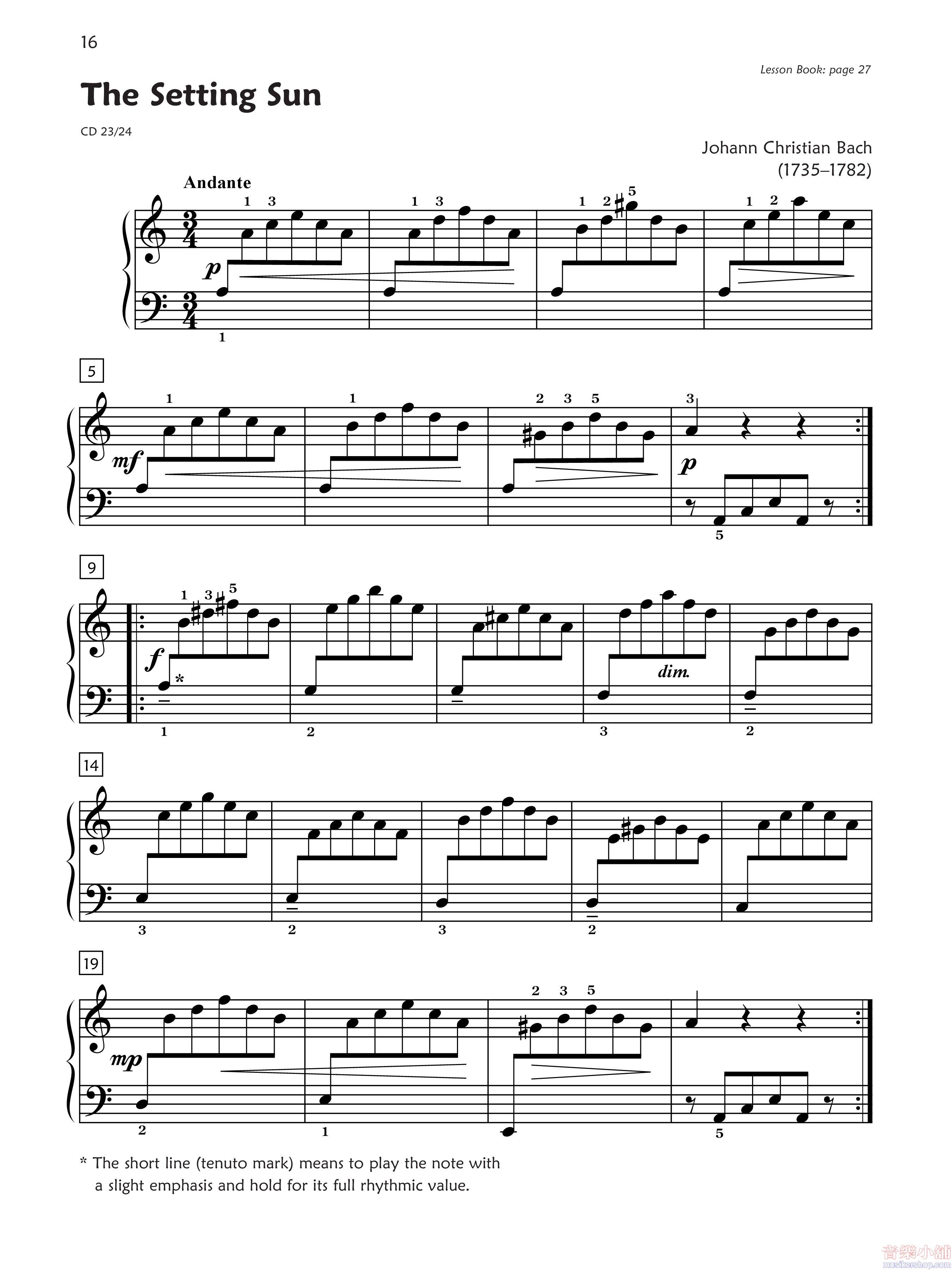 16

Lesson Book: page 27

The Setting Sun

CD 23/24

Johann Christian Bach
(1735–1782)

Andante

1 3 1 3 1 2 5 1 2

p

1

5

1 1 2 3 5 3

mf p

5

9

1 3 5

f

*

dim.

1 2 3 2

14

3 2 3 2

19

2 3 5

mp

2 1 5

* The short line (tenuto mark) means to play the note with a slight emphasis and hold for its full rhythmic value.

音樂小舖
musikershop.com